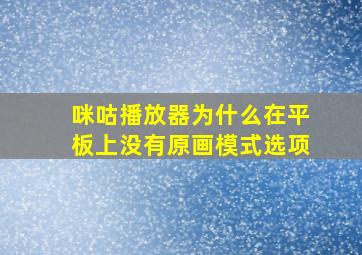 咪咕播放器为什么在平板上没有原画模式选项